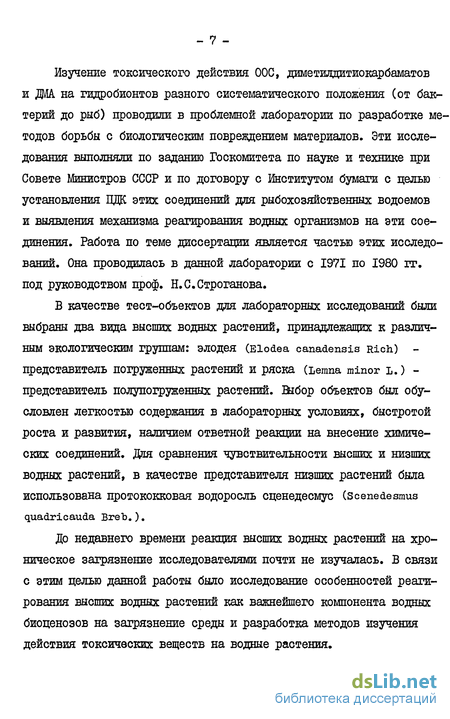 - 7 -

Изучение токсического действия ООС, диметилдитиокарбаматов и ДМА на гидробионтов разного систематического положения (от бактерий до рыб) проводили в проблемной лаборатории по разработке методов борьбы с биологическим повреждением материалов. Эти исследования выполняли по заданию Госкомитета по науке и технике при Совете Министров СССР и по договору с Институтом бумаги с целью установления ПДК этих соединений для рыбохозяйственных водоемов и выявления механизма реагирования водных организмов на эти соединения. Работа по теме диссертации является частью этих исследований. Она проводилась в данной лаборатории с 1971 по 1980 гг. под руководством проф. Н.С.Строганова.

В качестве тест-объектов для лабораторных исследований были выбраны два вида высших водных растений, принадлежащих к различным экологическим группам: элодея (Elodea canadensis Rich) - представитель погруженных растений и ряска (Lemna minor L.) - представитель полупогруженных растений. Выбор объектов был обусловлен легкостью содержания в лабораторных условиях, быстротой роста и развития, наличием ответной реакции на внесение химических соединений. Для сравнения чувствительности высших и низших водных растений, в качестве представителя низших растений была использована протококковая водоросль сценедесмус (Scenedesmus quadricauda Breb.).

До недавнего времени реакция высших водных растений на хроническое загрязнение исследователями почти не изучалась. В связи с этим целью данной работы было исследование особенностей реагирования высших водных растений как важнейшего компонента водных биоценозов на загрязнение среды и разработка методов изучения действия токсических веществ на водные растения.

dsLib.net
библиотека диссертаций